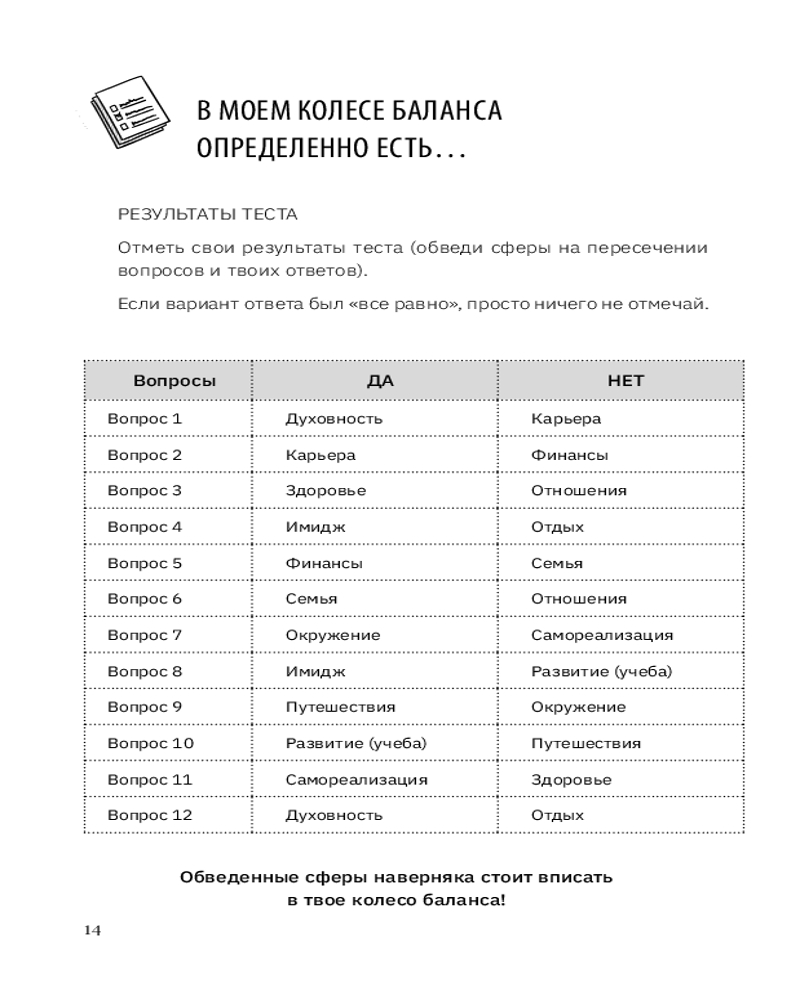 В МОЕМ КОЛЕСЕ БАЛАНСА ОПРЕДЕЛЕННО ЕСТЬ...

РЕЗУЛЬТАТЫ ТЕСТА

Отметь свои результаты теста (обведи сферы на пересечении вопросов и твоих ответов).

Если вариант ответа был «все равно», просто ничего не отмечай.

| Вопросы | ДА | НЕТ |
|---|---|---|
| Вопрос 1 | Духовность | Карьера |
| Вопрос 2 | Карьера | Финансы |
| Вопрос 3 | Здоровье | Отношения |
| Вопрос 4 | Имидж | Отдых |
| Вопрос 5 | Финансы | Семья |
| Вопрос 6 | Семья | Отношения |
| Вопрос 7 | Окружение | Самореализация |
| Вопрос 8 | Имидж | Развитие (учеба) |
| Вопрос 9 | Путешествия | Окружение |
| Вопрос 10 | Развитие (учеба) | Путешествия |
| Вопрос 11 | Самореализация | Здоровье |
| Вопрос 12 | Духовность | Отдых |

Обведенные сферы наверняка стоит вписать в твое колесо баланса!

14